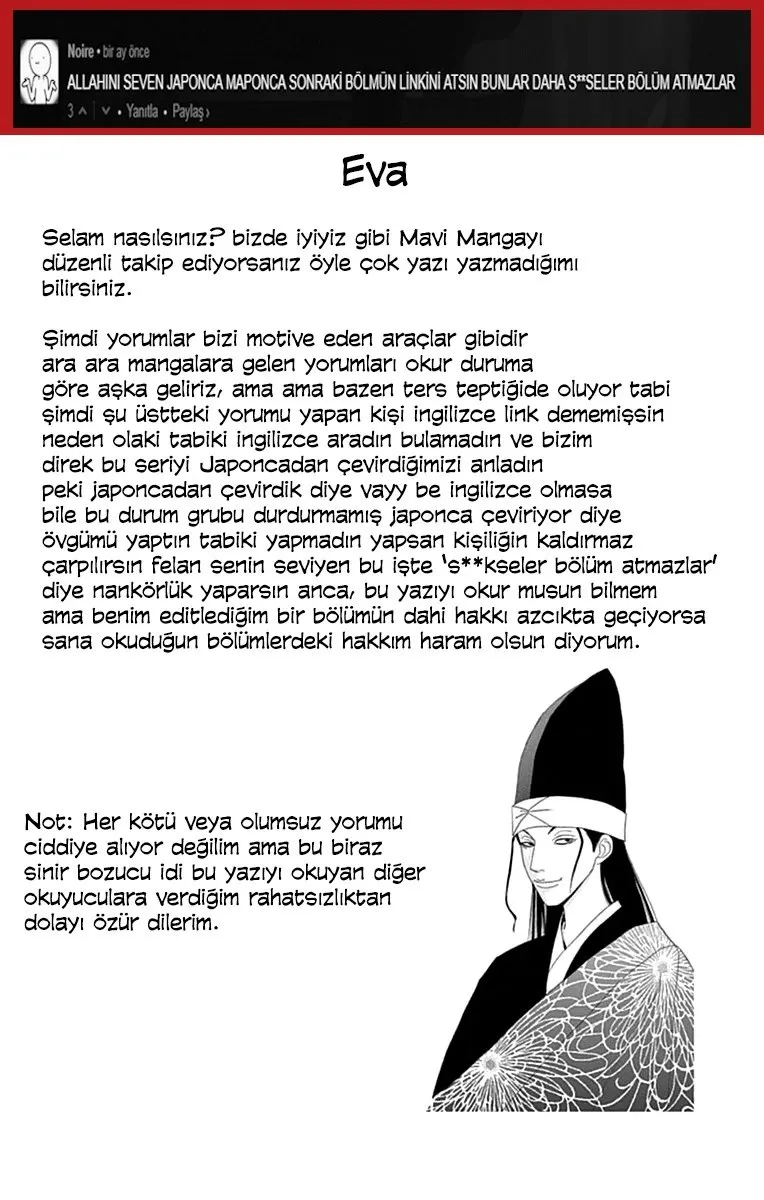 Noire • bir ay önce
ALLAHINI SEVEN JAPONCA MAPONCA SONRAKİ BÖLMÜN LİNKİNİ ATSIN BUNLAR DAHA S**SELER BÖLÜM ATMAZLAR
3 ^ | v • Yanıtla • Paylaş ›

Eva

Selam nasılsınız? bizde iyiyiz gibi Mavi Mangayı düzenli takip ediyorsanız öyle çok yazı yazmadığımı bilirsiniz.

Şimdi yorumlar bizi motive eden araçlar gibidir ara ara mangalara gelen yorumları okur duruma göre aşka geliriz, ama ama bazen ters teptiğide oluyor tabi şimdi şu üstteki yorumu yapan kişi ingilizce link dememişsin neden olaki tabiki ingilizce aradın bulamadın ve bizim direk bu seriyi Japoncadan çevirdiğimizi anladın peki japoncadan çevirdik diye vayy be ingilizce olmasa bile bu durum grubu durdurmamış japonca çeviriyor diye övgümü yaptın tabiki yapmadın yapsan kişiliğin kaldırmaz çarpılırsın felan senin seviyen bu işte 's**kseler bölüm atmazlar' diye nankörlük yaparsın anca, bu yazıyı okur musun bilmem ama benim editlediğim bir bölümün dahi hakkı azcıkta geçiyorsa sana okuduğun bölümlerdeki hakkım haram olsun diyorum.

Not: Her kötü veya olumsuz yorumu ciddiye alıyor değilim ama bu biraz sinir bozucu idi bu yazıyı okuyan diğer okuyuculara verdiğim rahatsızlıktan dolayı özür dilerim.